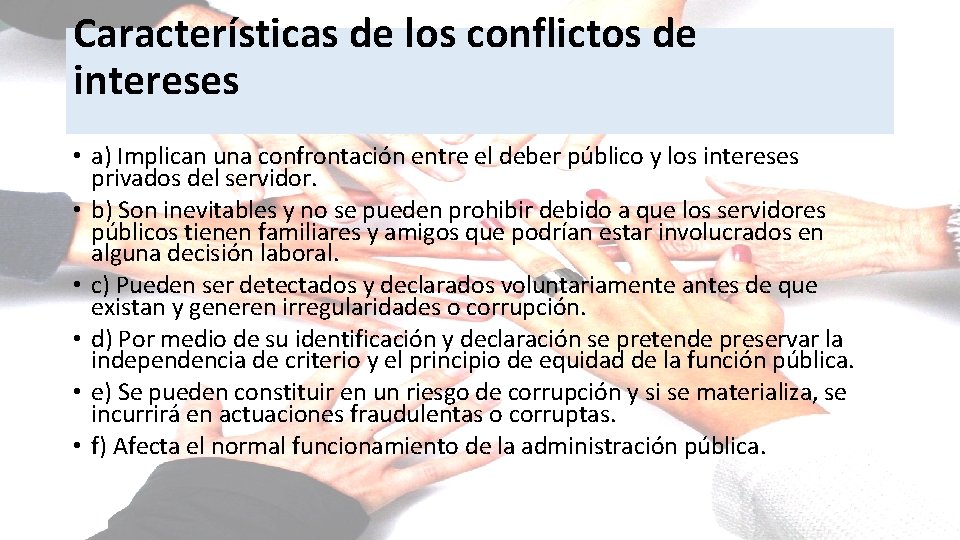 Características de los conflictos de intereses

• a) Implican una confrontación entre el deber público y los intereses privados del servidor.
• b) Son inevitables y no se pueden prohibir debido a que los servidores públicos tienen familiares y amigos que podrían estar involucrados en alguna decisión laboral.
• c) Pueden ser detectados y declarados voluntariamente antes de que existan y generen irregularidades o corrupción.
• d) Por medio de su identificación y declaración se pretende preservar la independencia de criterio y el principio de equidad de la función pública.
• e) Se pueden constituir en un riesgo de corrupción y si se materializa, se incurrirá en actuaciones fraudulentas o corruptas.
• f) Afecta el normal funcionamiento de la administración pública.